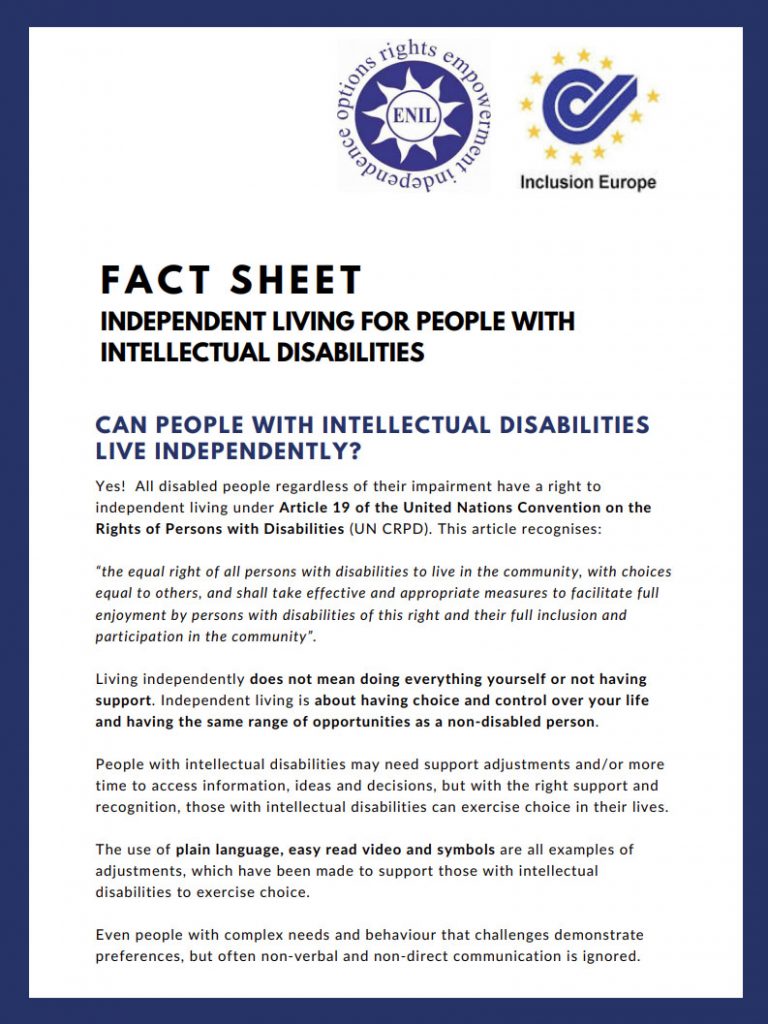 options rights empowerment independence
ENIL

Inclusion Europe

FACT SHEET
INDEPENDENT LIVING FOR PEOPLE WITH INTELLECTUAL DISABILITIES

CAN PEOPLE WITH INTELLECTUAL DISABILITIES LIVE INDEPENDENTLY?

Yes! All disabled people regardless of their impairment have a right to independent living under Article 19 of the United Nations Convention on the Rights of Persons with Disabilities (UN CRPD). This article recognises:

"the equal right of all persons with disabilities to live in the community, with choices equal to others, and shall take effective and appropriate measures to facilitate full enjoyment by persons with disabilities of this right and their full inclusion and participation in the community".

Living independently does not mean doing everything yourself or not having support. Independent living is about having choice and control over your life and having the same range of opportunities as a non-disabled person.

People with intellectual disabilities may need support adjustments and/or more time to access information, ideas and decisions, but with the right support and recognition, those with intellectual disabilities can exercise choice in their lives.

The use of plain language, easy read video and symbols are all examples of adjustments, which have been made to support those with intellectual disabilities to exercise choice.

Even people with complex needs and behaviour that challenges demonstrate preferences, but often non-verbal and non-direct communication is ignored.